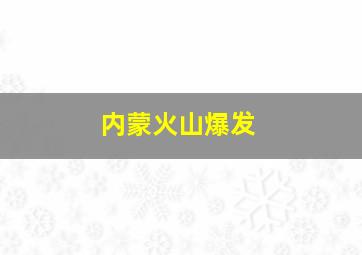 内蒙火山爆发